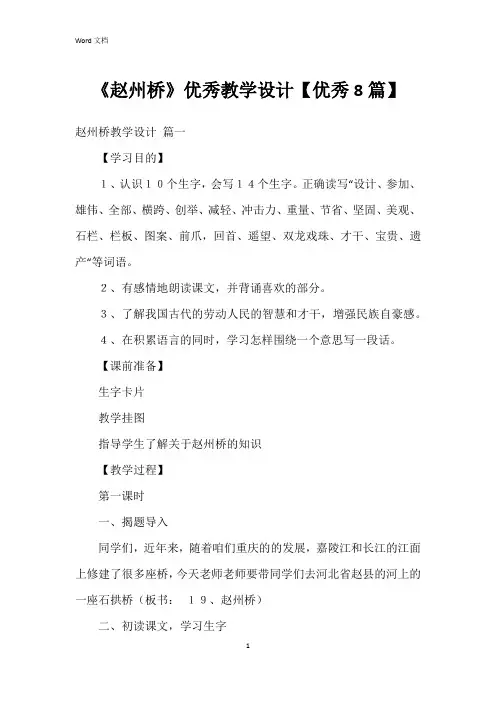 Word 文档

《赵州桥》优秀教学设计【优秀8篇】

赵州桥教学设计 篇一

【学习目的】

1、认识10个生字，会写14个生字。正确读写“设计、参加、雄伟、全部、横跨、创举、减轻、冲击力、重量、节省、坚固、美观、石栏、栏板、图案、前爪，回首、遥望、双龙戏珠、才干、宝贵、遗产”等词语。

2、有感情地朗读课文，并背诵喜欢的部分。

3、了解我国古代的劳动人民的智慧和才干，增强民族自豪感。

4、在积累语言的同时，学习怎样围绕一个意思写一段话。

【课前准备】

生字卡片

教学挂图

指导学生了解关于赵州桥的知识

【教学过程】

第一课时

一、揭题导入

同学们，近年来，随着咱们重庆的的发展，嘉陵江和长江的江面上修建了很多座桥，今天老师老师要带同学们去河北省赵县的河上的一座石拱桥（板书： 19、赵州桥）

二、初读课文，学习生字

1